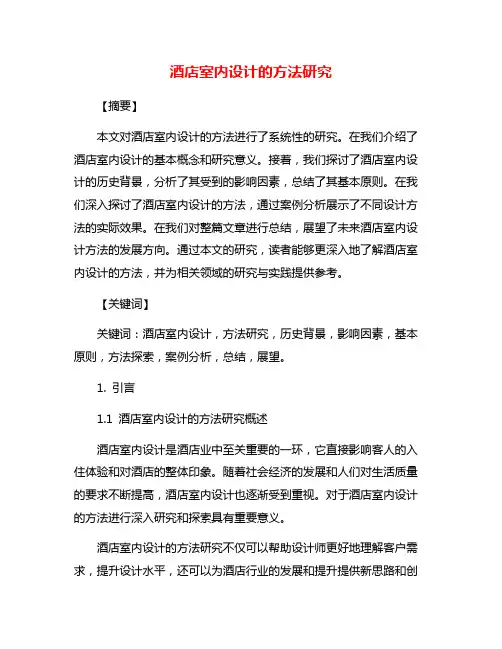 酒店室内设计的方法研究

【摘要】

本文对酒店室内设计的方法进行了系统性的研究。在我们介绍了酒店室内设计的基本概念和研究意义。接着，我们探讨了酒店室内设计的历史背景，分析了其受到的影响因素，总结了其基本原则。在我们深入探讨了酒店室内设计的方法，通过案例分析展示了不同设计方法的实际效果。在我们对整篇文章进行总结，展望了未来酒店室内设计方法的发展方向。通过本文的研究，读者能够更深入地了解酒店室内设计的方法，并为相关领域的研究与实践提供参考。

【关键词】

关键词：酒店室内设计，方法研究，历史背景，影响因素，基本原则，方法探索，案例分析，总结，展望。

1. 引言

1.1 酒店室内设计的方法研究概述

酒店室内设计是酒店业中至关重要的一环，它直接影响客人的入住体验和对酒店的整体印象。随着社会经济的发展和人们对生活质量的要求不断提高，酒店室内设计也逐渐受到重视。对于酒店室内设计的方法进行深入研究和探索具有重要意义。

酒店室内设计的方法研究不仅可以帮助设计师更好地理解客户需求，提升设计水平，还可以为酒店行业的发展和提升提供新思路和创